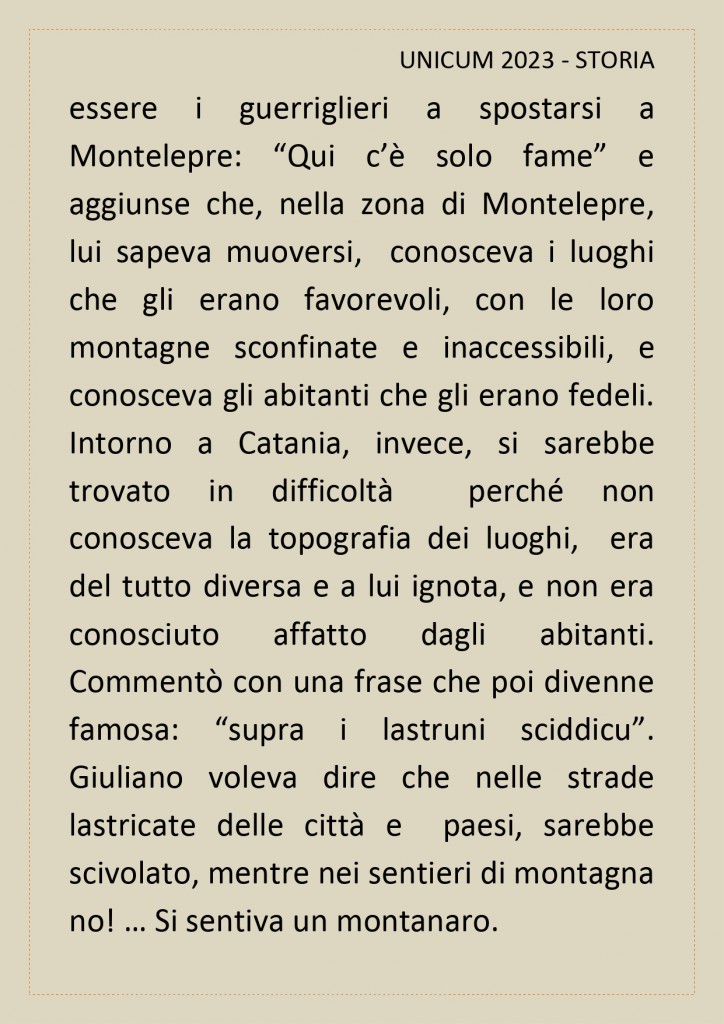 UNICUM 2023 - STORIA

essere i guerriglieri a spostarsi a Montelepre: “Qui c’è solo fame” e aggiunse che, nella zona di Montelepre, lui sapeva muoversi, conosceva i luoghi che gli erano favorevoli, con le loro montagne sconfinate e inaccessibili, e conosceva gli abitanti che gli erano fedeli. Intorno a Catania, invece, si sarebbe trovato in difficoltà perché non conosceva la topografia dei luoghi, era del tutto diversa e a lui ignota, e non era conosciuto affatto dagli abitanti. Commentò con una frase che poi divenne famosa: “supra i lastruni sciddicu”. Giuliano voleva dire che nelle strade lastricate delle città e paesi, sarebbe scivolato, mentre nei sentieri di montagna no! … Si sentiva un montanaro.